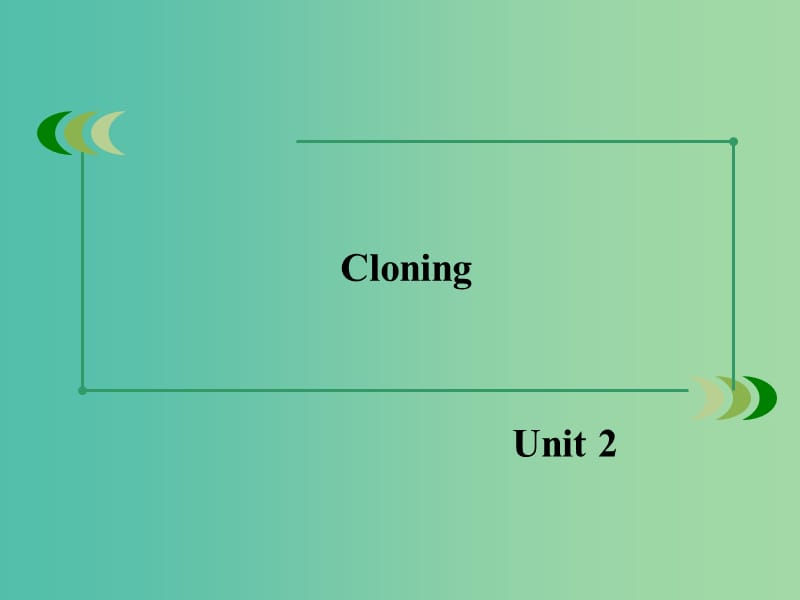 Cloning

Unit 2